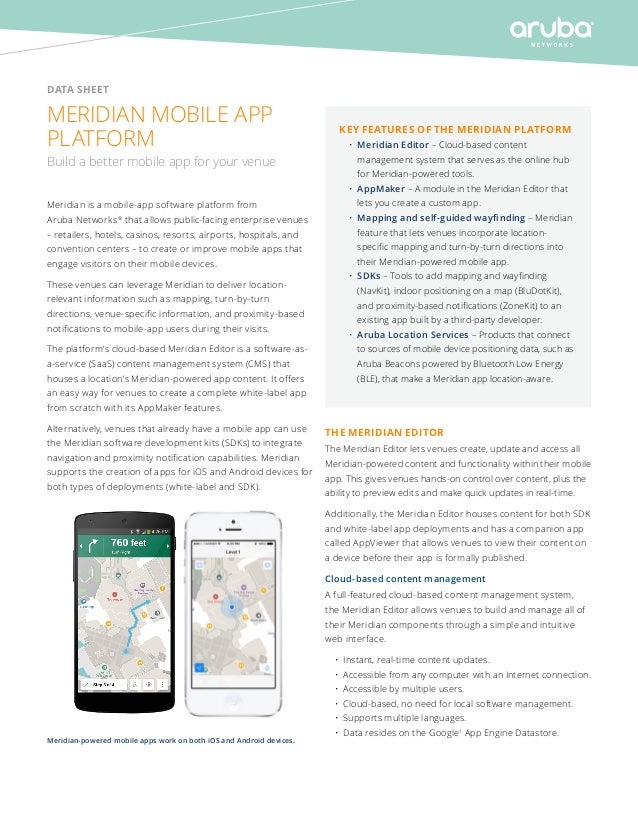 aruba
NETWORKS

DATA SHEET

MERIDIAN MOBILE APP PLATFORM

Build a better mobile app for your venue

Meridian is a mobile-app software platform from Aruba Networks® that allows public-facing enterprise venues – retailers, hotels, casinos, resorts, airports, hospitals, and convention centers – to create or improve mobile apps that engage visitors on their mobile devices.

These venues can leverage Meridian to deliver location-relevant information such as mapping, turn-by-turn directions, venue-specific information, and proximity-based notifications to mobile-app users during their visits.

The platform's cloud-based Meridian Editor is a software-as-a-service (SaaS) content management system (CMS) that houses a location's Meridian-powered app content. It offers an easy way for venues to create a complete white-label app from scratch with its AppMaker features.

Alternatively, venues that already have a mobile app can use the Meridian software development kits (SDKs) to integrate navigation and proximity notification capabilities. Meridian supports the creation of apps for iOS and Android devices for both types of deployments (white-label and SDK).

760 feet

Level 1

Meridian-powered mobile apps work on both iOS and Android devices.

KEY FEATURES OF THE MERIDIAN PLATFORM
• Meridian Editor – Cloud-based content management system that serves as the online hub for Meridian-powered tools.
• AppMaker – A module in the Meridian Editor that lets you create a custom app.
• Mapping and self-guided wayfinding – Meridian feature that lets venues incorporate location-specific mapping and turn-by-turn directions into their Meridian-powered mobile app.
• SDKs – Tools to add mapping and wayfinding (NavKit), indoor positioning on a map (BluDotKit), and proximity-based notifications (ZoneKit) to an existing app built by a third-party developer.
• Aruba Location Services – Products that connect to sources of mobile device positioning data, such as Aruba Beacons powered by Bluetooth Low Energy (BLE), that make a Meridian app location-aware.

THE MERIDIAN EDITOR
The Meridian Editor lets venues create, update and access all Meridian-powered content and functionality within their mobile app. This gives venues hands-on control over content, plus the ability to preview edits and make quick updates in real-time.

Additionally, the Meridian Editor houses content for both SDK and white-label app deployments and has a companion app called AppViewer that allows venues to view their content on a device before their app is formally published.

Cloud-based content management
A full-featured cloud-based content management system, the Meridian Editor allows venues to build and manage all of their Meridian components through a simple and intuitive web interface.

• Instant, real-time content updates.
• Accessible from any computer with an Internet connection.
• Accessible by multiple users.
• Cloud-based, no need for local software management.
• Supports multiple languages.
• Data resides on the Google¹ App Engine Datastore.